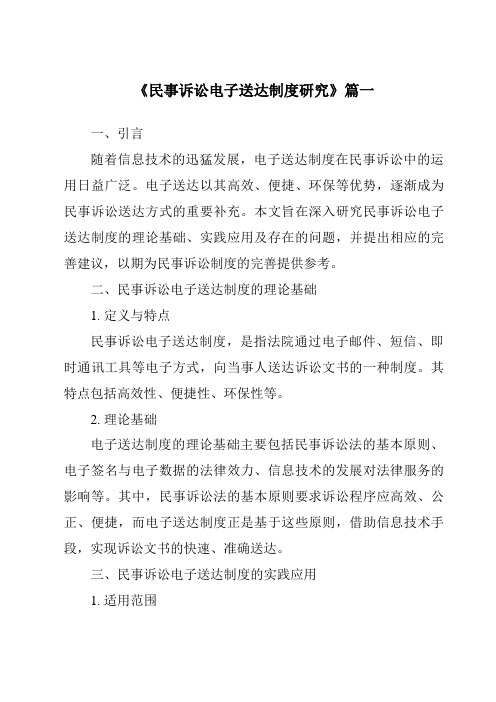 《民事诉讼电子送达制度研究》篇一

一、引言

随着信息技术的迅猛发展，电子送达制度在民事诉讼中的运用日益广泛。电子送达以其高效、便捷、环保等优势，逐渐成为民事诉讼送达方式的重要补充。本文旨在深入研究民事诉讼电子送达制度的理论基础、实践应用及存在的问题，并提出相应的完善建议，以期为民事诉讼制度的完善提供参考。

二、民事诉讼电子送达制度的理论基础

1. 定义与特点

民事诉讼电子送达制度，是指法院通过电子邮件、短信、即时通讯工具等电子方式，向当事人送达诉讼文书的一种制度。其特点包括高效性、便捷性、环保性等。

2. 理论基础

电子送达制度的理论基础主要包括民事诉讼法的基本原则、电子签名与电子数据的法律效力、信息技术的发展对法律服务的影响等。其中，民事诉讼法的基本原则要求诉讼程序应高效、公正、便捷，而电子送达制度正是基于这些原则，借助信息技术手段，实现诉讼文书的快速、准确送达。

三、民事诉讼电子送达制度的实践应用

1. 适用范围